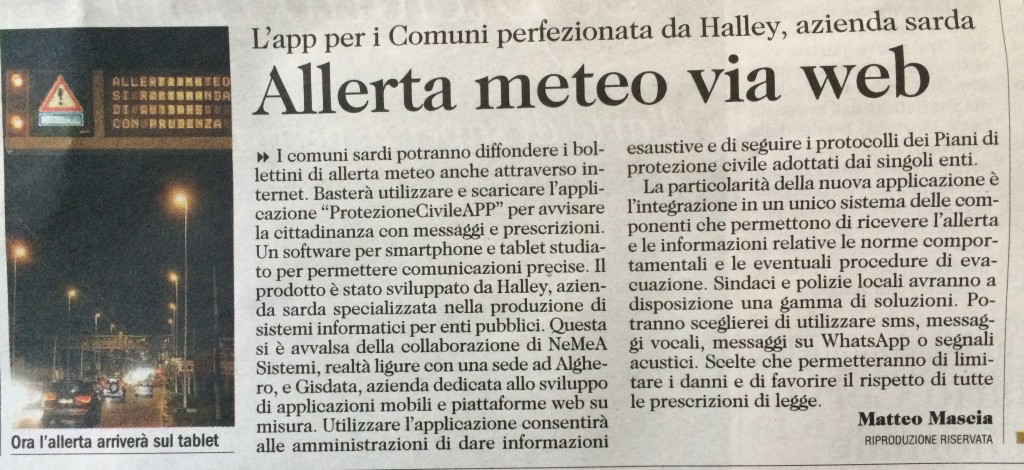 ALLERTA METEO
SI RACCOMANDA
DI GUIDARE
CON PRUDENZA

Ora l'allerta arriverà sul tablet

L'app per i Comuni perfezionata da Halley, azienda sarda

Allerta meteo via web

I comuni sardi potranno diffondere i bollettini di allerta meteo anche attraverso internet. Basterà utilizzare e scaricare l'applicazione "ProtezioneCivileAPP" per avvisare la cittadinanza con messaggi e prescrizioni. Un software per smartphone e tablet studiato per permettere comunicazioni precise. Il prodotto è stato sviluppato da Halley, azienda sarda specializzata nella produzione di sistemi informatici per enti pubblici. Questa si è avvalsa della collaborazione di NeMeA Sistemi, realtà ligure con una sede ad Alghero, e Gisdata, azienda dedicata allo sviluppo di applicazioni mobili e piattaforme web su misura. Utilizzare l'applicazione consentirà alle amministrazioni di dare informazioni esaustive e di seguire i protocolli dei Piani di protezione civile adottati dai singoli enti.

La particolarità della nuova applicazione è l'integrazione in un unico sistema delle componenti che permettono di ricevere l'allerta e le informazioni relative le norme comportamentali e le eventuali procedure di evacuazione. Sindaci e polizie locali avranno a disposizione una gamma di soluzioni. Potranno sceglierei di utilizzare sms, messaggi vocali, messaggi su WhatsApp o segnali acustici. Scelte che permetteranno di limitare i danni e di favorire il rispetto di tutte le prescrizioni di legge.

Matteo Mascia
RIPRODUZIONE RISERVATA